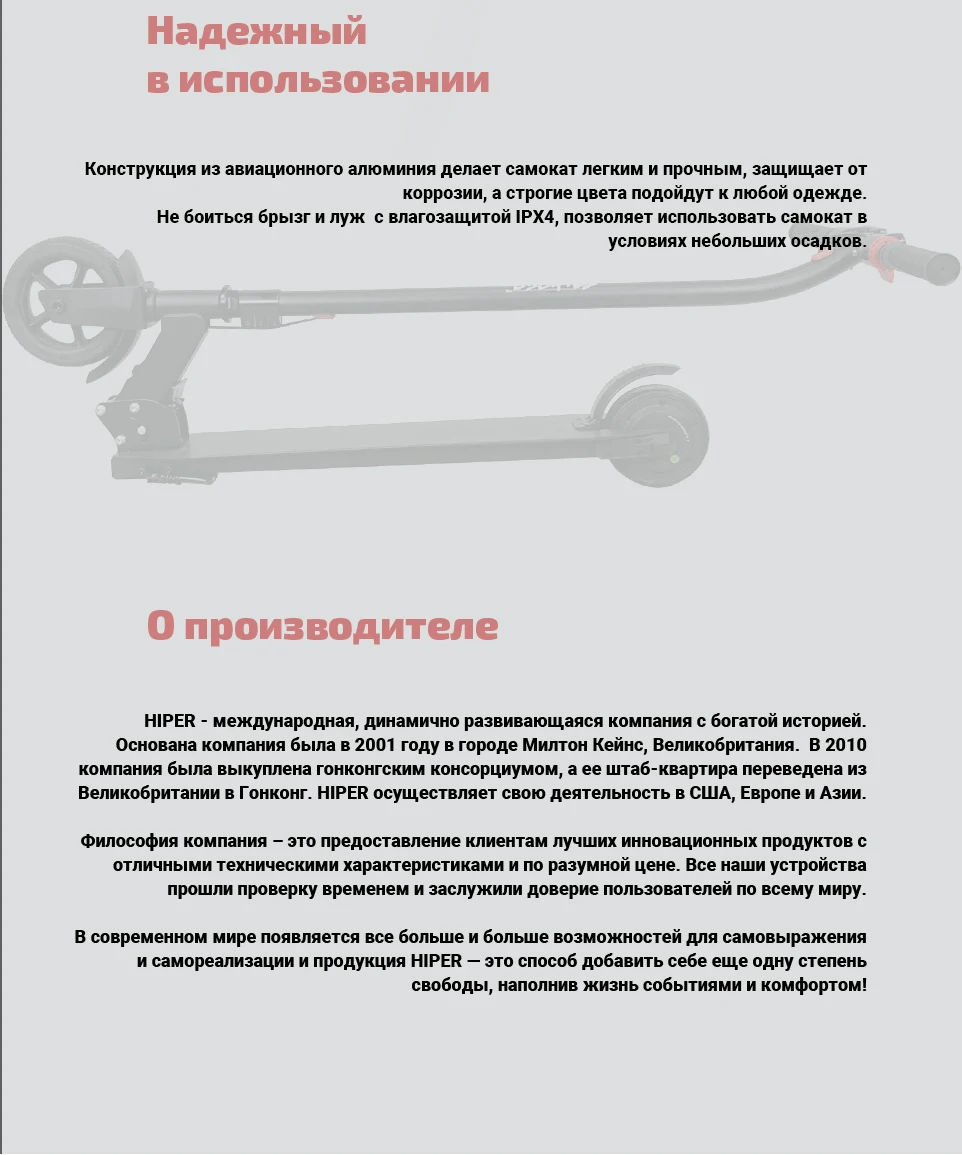 Надежный в использовании

Конструкция из авиационного алюминия делает самокат легким и прочным, защищает от коррозии, а строгие цвета подойдут к любой одежде.
Не боиться брызг и луж  с влагозащитой IPX4, позволяет использовать самокат в условиях небольших осадков.

О производителе

HIPER - международная, динамично развивающаяся компания с богатой историей. Основана компания была в 2001 году в городе Милтон Кейнс, Великобритания.  В 2010 компания была выкуплена гонконгским консорциумом, а ее штаб-квартира переведена из Великобритании в Гонконг. HIPER осуществляет свою деятельность в США, Европе и Азии.

Философия компания – это предоставление клиентам лучших инновационных продуктов с отличными техническими характеристиками и по разумной цене. Все наши устройства прошли проверку временем и заслужили доверие пользователей по всему миру.

В современном мире появляется все больше и больше возможностей для самовыражения и самореализации и продукция HIPER — это способ добавить себе еще одну степень свободы, наполнив жизнь событиями и комфортом!